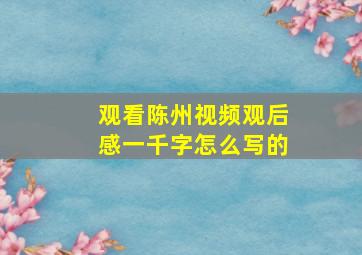 观看陈州视频观后感一千字怎么写的